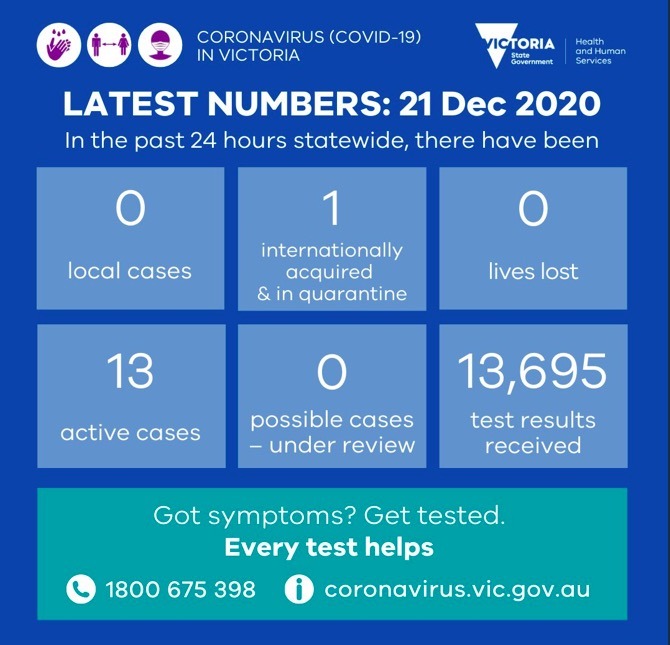 CORONAVIRUS (COVID-19)
IN VICTORIA

VICTORIA
State Government

Health
and Human
Services

LATEST NUMBERS: 21 Dec 2020

In the past 24 hours statewide, there have been

0
local cases

1
internationally acquired & in quarantine

0
lives lost

13
active cases

0
possible cases – under review

13,695
test results received

Got symptoms? Get tested.
Every test helps

1800 675 398

coronavirus.vic.gov.au